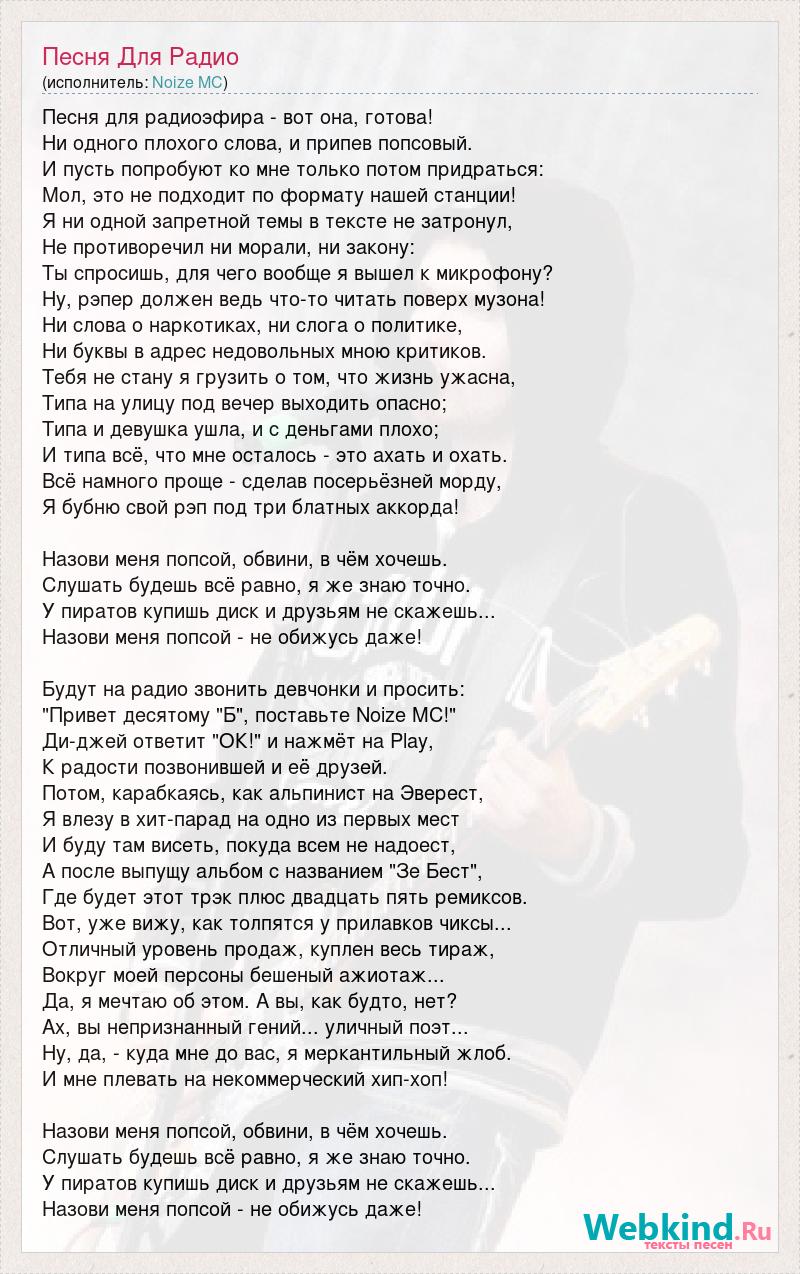 Песня Для Радио
(исполнитель: Noize MC)

Песня для радиоэфира - вот она, готова!
Ни одного плохого слова, и припев попсовый.
И пусть попробуют ко мне только потом придраться:
Мол, это не подходит по формату нашей станции!
Я ни одной запретной темы в тексте не затронул,
Не противоречил ни морали, ни закону:
Ты спросишь, для чего вообще я вышел к микрофону?
Ну, рэпер должен ведь что-то читать поверх музона!
Ни слова о наркотиках, ни слога о политике,
Ни буквы в адрес недовольных мною критиков.
Тебя не стану я грузить о том, что жизнь ужасна,
Типа на улицу под вечер выходить опасно;
Типа и девушка ушла, и с деньгами плохо;
И типа всё, что мне осталось - это ахать и охать.
Всё намного проще - сделав посерьёзней морду,
Я бубню свой рэп под три блатных аккорда!

Назови меня попсой, обвини, в чём хочешь.
Слушать будешь всё равно, я же знаю точно.
У пиратов купишь диск и друзьям не скажешь...
Назови меня попсой - не обижусь даже!

Будут на радио звонить девчонки и просить:
"Привет десятому "Б", поставьте Noize MC!"
Ди-джей ответит "OK!" и нажмёт на Play,
К радости позвонившей и её друзей.
Потом, карабкаясь, как альпинист на Эверест,
Я влезу в хит-парад на одно из первых мест
И буду там висеть, покуда всем не надоест,
А после выпущу альбом с названием "Зе Бест",
Где будет этот трэк плюс двадцать пять ремиксов.
Вот, уже вижу, как толпятся у прилавков чиксы...
Отличный уровень продаж, куплен весь тираж,
Вокруг моей персоны бешеный ажиотаж...
Да, я мечтаю об этом. А вы, как будто, нет?
Ах, вы непризнанный гений... уличный поэт...
Ну, да, - куда мне до вас, я меркантильный жлоб.
И мне плевать на некоммерческий хип-хоп!

Назови меня попсой, обвини, в чём хочешь.
Слушать будешь всё равно, я же знаю точно.
У пиратов купишь диск и друзьям не скажешь...
Назови меня попсой - не обижусь даже!

Webkind.Ru
тексты песен